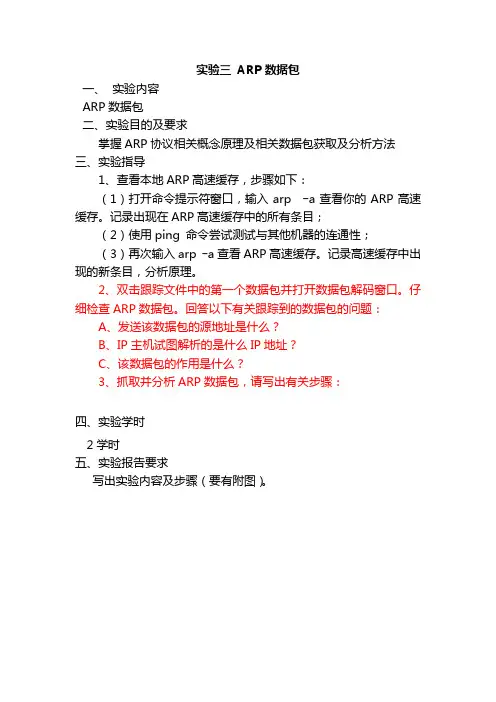 实验三 ARP 数据包

一、 实验内容

ARP 数据包

二、实验目的及要求

掌握 ARP 协议相关概念原理及相关数据包获取及分析方法

三、实验指导

1、查看本地 ARP 高速缓存，步骤如下：

（1）打开命令提示符窗口，输入 arp -a 查看你的 ARP 高速缓存。记录出现在 ARP 高速缓存中的所有条目；

（2）使用 ping 命令尝试测试与其他机器的连通性；

（3）再次输入 arp -a 查看 ARP 高速缓存。记录高速缓存中出现的新条目，分析原理。

2、双击跟踪文件中的第一个数据包并打开数据包解码窗口。仔细检查 ARP 数据包。回答以下有关跟踪到的数据包的问题：

A、发送该数据包的源地址是什么？

B、IP 主机试图解析的是什么 IP 地址？

C、该数据包的作用是什么？

3、抓取并分析 ARP 数据包，请写出有关步骤：

四、实验学时

2 学时

五、实验报告要求

写出实验内容及步骤（要有附图）。